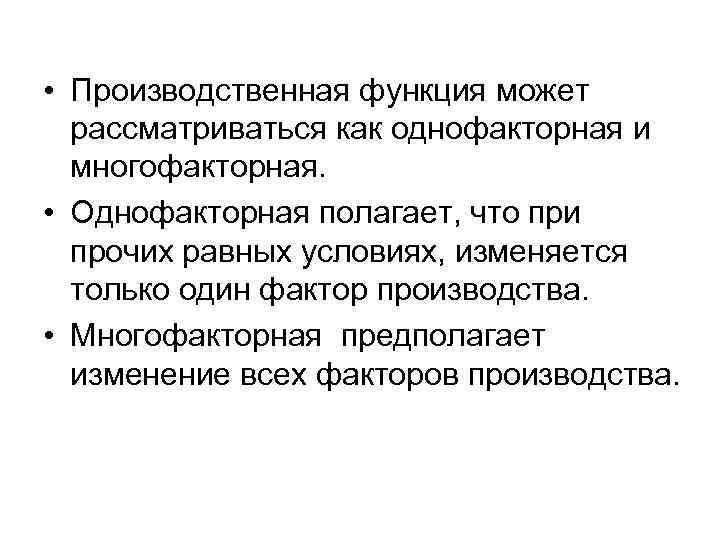 • Производственная функция может рассматриваться как однофакторная и многофакторная.

• Однофакторная полагает, что при прочих равных условиях, изменяется только один фактор производства.

• Многофакторная предполагает изменение всех факторов производства.